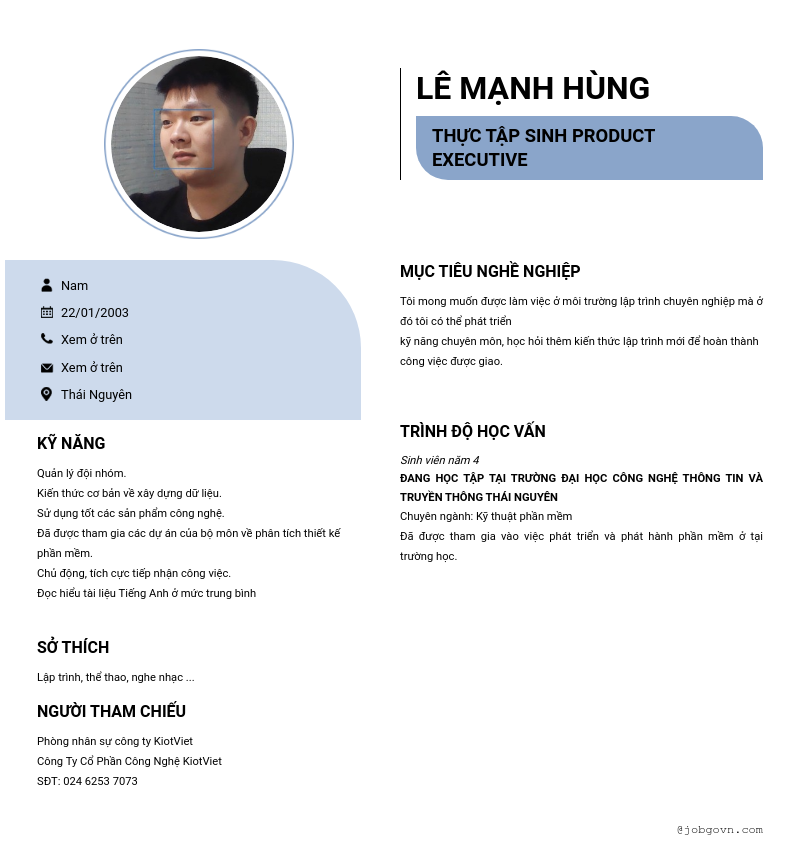 LÊ MẠNH HÙNG

THỰC TẬP SINH PRODUCT EXECUTIVE

Nam

22/01/2003

Xem ở trên

Xem ở trên

Thái Nguyên

KỸ NĂNG

Quản lý đội nhóm.
Kiến thức cơ bản về xây dựng dữ liệu.
Sử dụng tốt các sản phẩm công nghệ.
Đã được tham gia các dự án của bộ môn về phân tích thiết kế phần mềm.
Chủ động, tích cực tiếp nhận công việc.
Đọc hiểu tài liệu Tiếng Anh ở mức trung bình

SỞ THÍCH

Lập trình, thể thao, nghe nhạc ...

NGƯỜI THAM CHIẾU

Phòng nhân sự công ty KiotViet
Công Ty Cổ Phần Công Nghệ KiotViet
SĐT: 024 6253 7073

MỤC TIÊU NGHỀ NGHIỆP

Tôi mong muốn được làm việc ở môi trường lập trình chuyên nghiệp mà ở đó tôi có thể phát triển
kỹ năng chuyên môn, học hỏi thêm kiến thức lập trình mới để hoàn thành công việc được giao.

TRÌNH ĐỘ HỌC VẤN

Sinh viên năm 4
ĐANG HỌC TẬP TẠI TRƯỜNG ĐẠI HỌC CÔNG NGHỆ THÔNG TIN VÀ TRUYỀN THÔNG THÁI NGUYÊN
Chuyên ngành: Kỹ thuật phần mềm
Đã được tham gia vào việc phát triển và phát hành phần mềm ở tại trường học.

@jobgovn.com